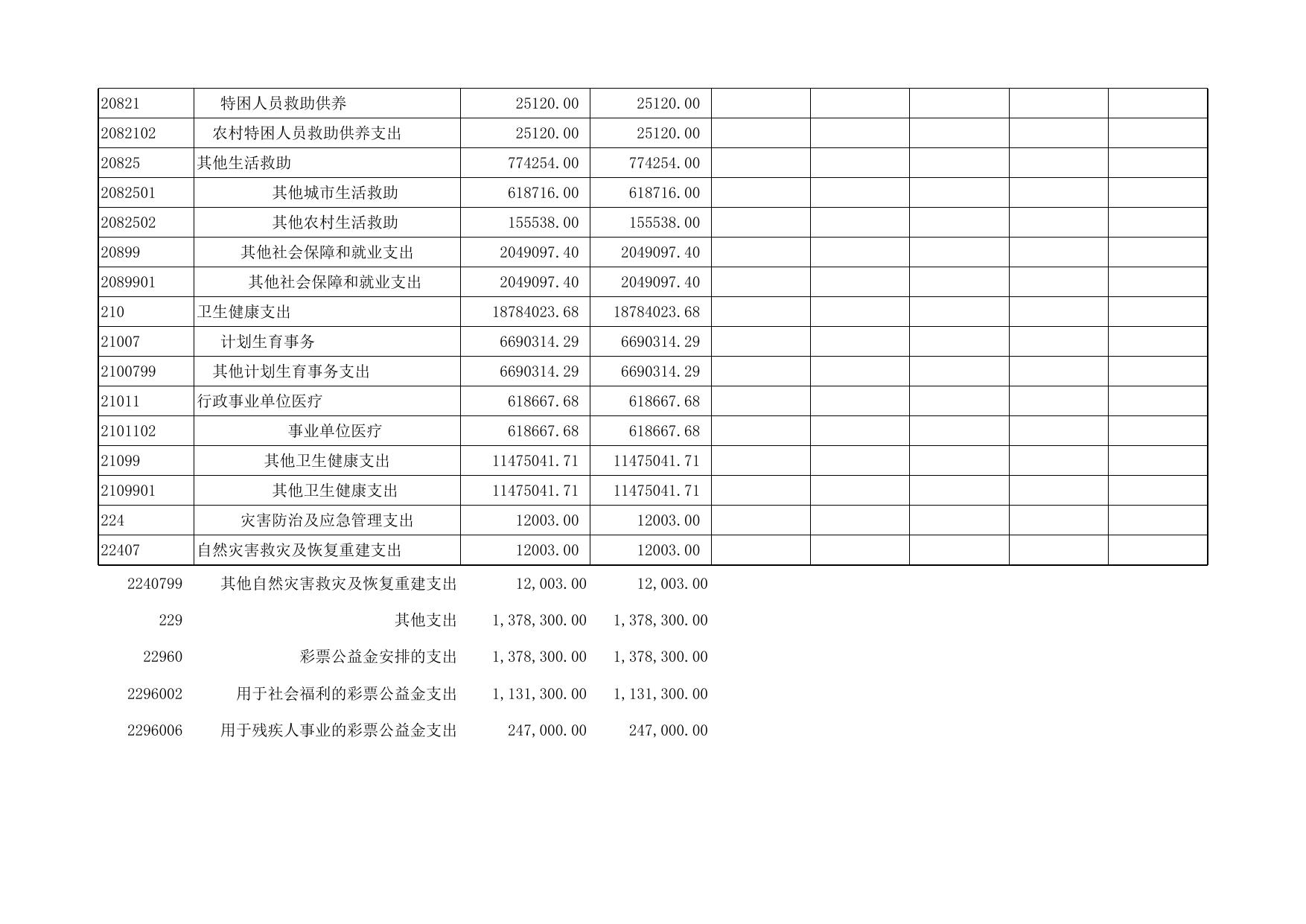 | 20821 | 特困人员救助供养 | 25120.00 | 25120.00 |  |  |  |  |  |
|---|---|---|---|---|---|---|---|---|
| 2082102 | 农村特困人员救助供养支出 | 25120.00 | 25120.00 |  |  |  |  |  |
| 20825 | 其他生活救助 | 774254.00 | 774254.00 |  |  |  |  |  |
| 2082501 | 其他城市生活救助 | 618716.00 | 618716.00 |  |  |  |  |  |
| 2082502 | 其他农村生活救助 | 155538.00 | 155538.00 |  |  |  |  |  |
| 20899 | 其他社会保障和就业支出 | 2049097.40 | 2049097.40 |  |  |  |  |  |
| 2089901 | 其他社会保障和就业支出 | 2049097.40 | 2049097.40 |  |  |  |  |  |
| 210 | 卫生健康支出 | 18784023.68 | 18784023.68 |  |  |  |  |  |
| 21007 | 计划生育事务 | 6690314.29 | 6690314.29 |  |  |  |  |  |
| 2100799 | 其他计划生育事务支出 | 6690314.29 | 6690314.29 |  |  |  |  |  |
| 21011 | 行政事业单位医疗 | 618667.68 | 618667.68 |  |  |  |  |  |
| 2101102 | 事业单位医疗 | 618667.68 | 618667.68 |  |  |  |  |  |
| 21099 | 其他卫生健康支出 | 11475041.71 | 11475041.71 |  |  |  |  |  |
| 2109901 | 其他卫生健康支出 | 11475041.71 | 11475041.71 |  |  |  |  |  |
| 224 | 灾害防治及应急管理支出 | 12003.00 | 12003.00 |  |  |  |  |  |
| 22407 | 自然灾害救灾及恢复重建支出 | 12003.00 | 12003.00 |  |  |  |  |  |
| 2240799 | 其他自然灾害救灾及恢复重建支出 | 12,003.00 | 12,003.00 |  |  |  |  |  |
| 229 | 其他支出 | 1,378,300.00 | 1,378,300.00 |  |  |  |  |  |
| 22960 | 彩票公益金安排的支出 | 1,378,300.00 | 1,378,300.00 |  |  |  |  |  |
| 2296002 | 用于社会福利的彩票公益金支出 | 1,131,300.00 | 1,131,300.00 |  |  |  |  |  |
| 2296006 | 用于残疾人事业的彩票公益金支出 | 247,000.00 | 247,000.00 |  |  |  |  |  |